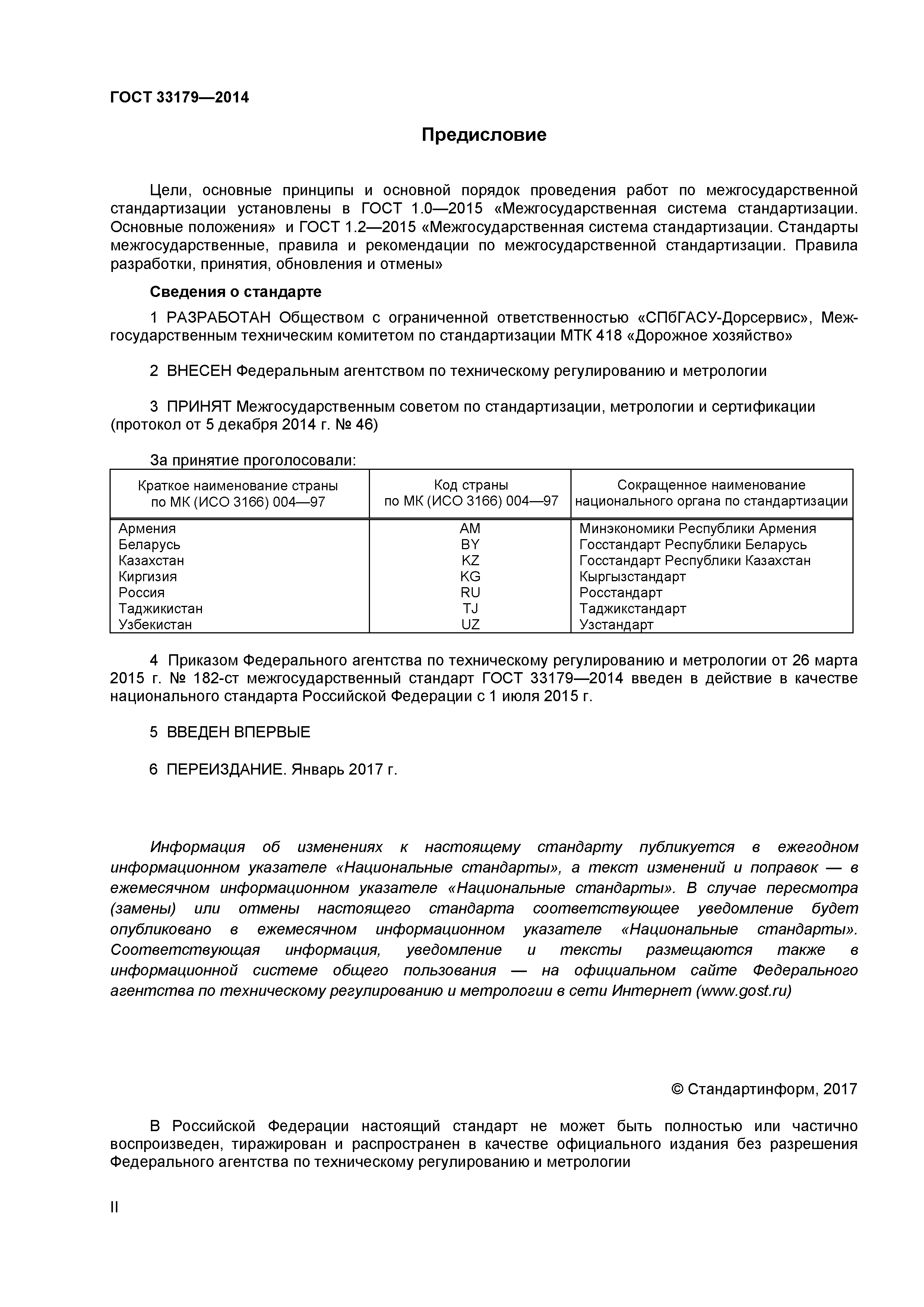 ГОСТ 33179—2014

Предисловие

Цели, основные принципы и основной порядок проведения работ по межгосударственной стандартизации установлены в ГОСТ 1.0—2015 «Межгосударственная система стандартизации. Основные положения» и ГОСТ 1.2—2015 «Межгосударственная система стандартизации. Стандарты межгосударственные, правила и рекомендации по межгосударственной стандартизации. Правила разработки, принятия, обновления и отмены»

Сведения о стандарте

1 РАЗРАБОТАН Обществом с ограниченной ответственностью «СПбГАСУ-Дорсервис», Межгосударственным техническим комитетом по стандартизации МТК 418 «Дорожное хозяйство»

2 ВНЕСЕН Федеральным агентством по техническому регулированию и метрологии

3 ПРИНЯТ Межгосударственным советом по стандартизации, метрологии и сертификации (протокол от 5 декабря 2014 г. № 46)

За принятие проголосовали:

| Краткое наименование страны по МК (ИСО 3166) 004—97 | Код страны по МК (ИСО 3166) 004—97 | Сокращенное наименование национального органа по стандартизации |
|---|---|---|
| Армения | AM | Минэкономики Республики Армения |
| Беларусь | BY | Госстандарт Республики Беларусь |
| Казахстан | KZ | Госстандарт Республики Казахстан |
| Киргизия | KG | Кыргызстандарт |
| Россия | RU | Росстандарт |
| Таджикистан | TJ | Таджикстандарт |
| Узбекистан | UZ | Узстандарт |

4 Приказом Федерального агентства по техническому регулированию и метрологии от 26 марта 2015 г. № 182-ст межгосударственный стандарт ГОСТ 33179—2014 введен в действие в качестве национального стандарта Российской Федерации с 1 июля 2015 г.

5 ВВЕДЕН ВПЕРВЫЕ

6 ПЕРЕИЗДАНИЕ. Январь 2017 г.

Информация об изменениях к настоящему стандарту публикуется в ежегодном информационном указателе «Национальные стандарты», а текст изменений и поправок — в ежемесячном информационном указателе «Национальные стандарты». В случае пересмотра (замены) или отмены настоящего стандарта соответствующее уведомление будет опубликовано в ежемесячном информационном указателе «Национальные стандарты». Соответствующая информация, уведомление и тексты размещаются также в информационной системе общего пользования — на официальном сайте Федерального агентства по техническому регулированию и метрологии в сети Интернет (www.gost.ru)

© Стандартинформ, 2017

В Российской Федерации настоящий стандарт не может быть полностью или частично воспроизведен, тиражирован и распространен в качестве официального издания без разрешения Федерального агентства по техническому регулированию и метрологии

II